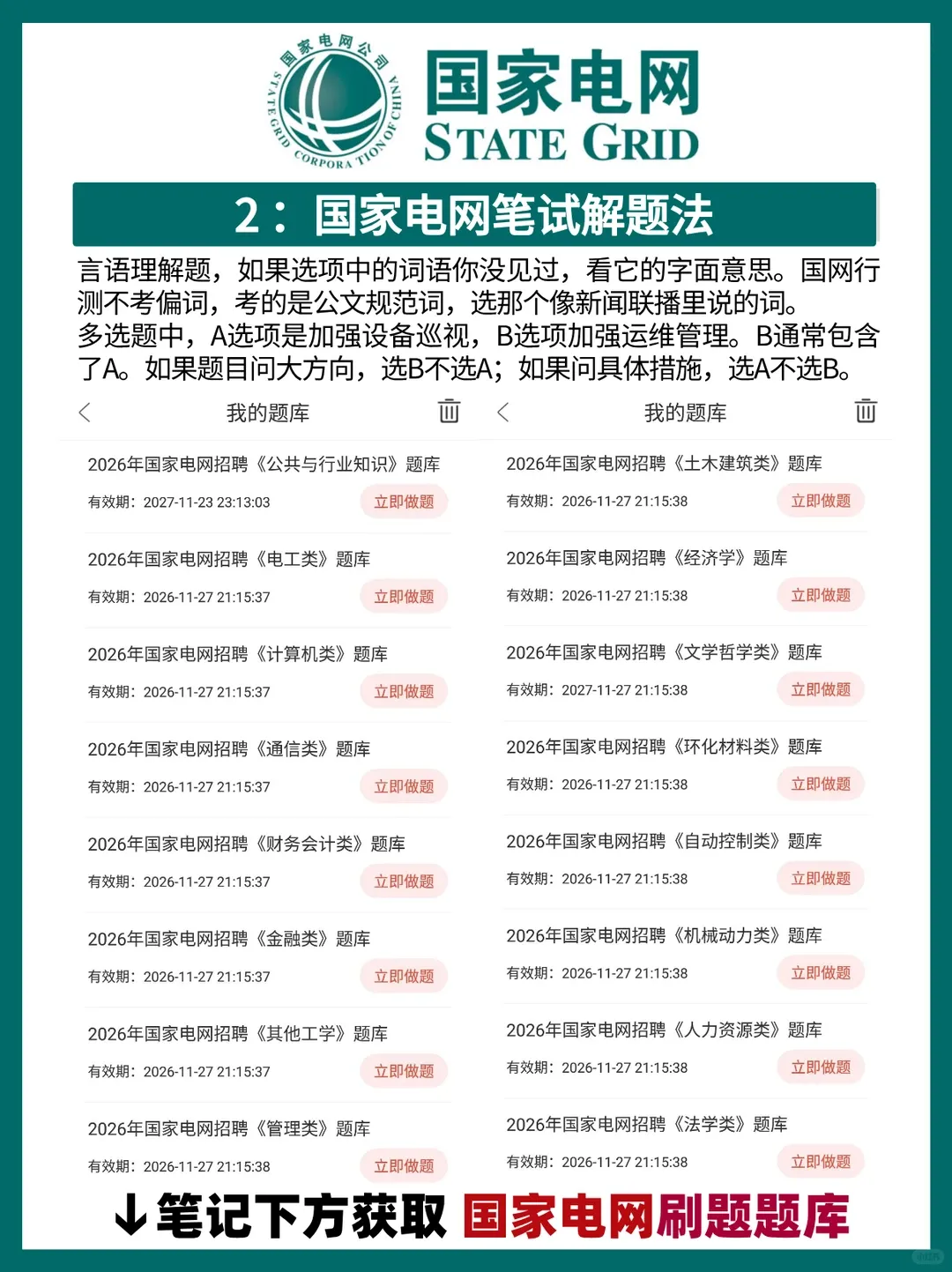 国家电网公司
STATE GRID CORPORATION OF CHINA

国家电网
STATE GRID

2：国家电网笔试解题法

言语理解题，如果选项中的词语你没见过，看它的字面意思。国网行测不考偏词，考的是公文规范词，选那个像新闻联播里说的词。
多选题中，A选项是加强设备巡视，B选项加强运维管理。B通常包含了A。如果题目问大方向，选B不选A；如果问具体措施，选A不选B。

我的题库

2026年国家电网招聘《公共与行业知识》题库
有效期：2027-11-23 23:13:03
立即做题

2026年国家电网招聘《电工类》题库
有效期：2026-11-27 21:15:37
立即做题

2026年国家电网招聘《计算机类》题库
有效期：2026-11-27 21:15:37
立即做题

2026年国家电网招聘《通信类》题库
有效期：2026-11-27 21:15:37
立即做题

2026年国家电网招聘《财务会计类》题库
有效期：2026-11-27 21:15:37
立即做题

2026年国家电网招聘《金融类》题库
有效期：2026-11-27 21:15:37
立即做题

2026年国家电网招聘《其他工学》题库
有效期：2026-11-27 21:15:37
立即做题

2026年国家电网招聘《管理类》题库
有效期：2026-11-27 21:15:38
立即做题

我的题库

2026年国家电网招聘《土木建筑类》题库
有效期：2026-11-27 21:15:38
立即做题

2026年国家电网招聘《经济学》题库
有效期：2026-11-27 21:15:38
立即做题

2026年国家电网招聘《文学哲学类》题库
有效期：2027-11-27 21:15:38
立即做题

2026年国家电网招聘《环化材料类》题库
有效期：2026-11-27 21:15:38
立即做题

2026年国家电网招聘《自动控制类》题库
有效期：2026-11-27 21:15:38
立即做题

2026年国家电网招聘《机械动力类》题库
有效期：2026-11-27 21:15:38
立即做题

2026年国家电网招聘《人力资源类》题库
有效期：2026-11-27 21:15:38
立即做题

2026年国家电网招聘《法学类》题库
有效期：2026-11-27 21:15:38
立即做题

↓笔记下方获取 国家电网刷题题库